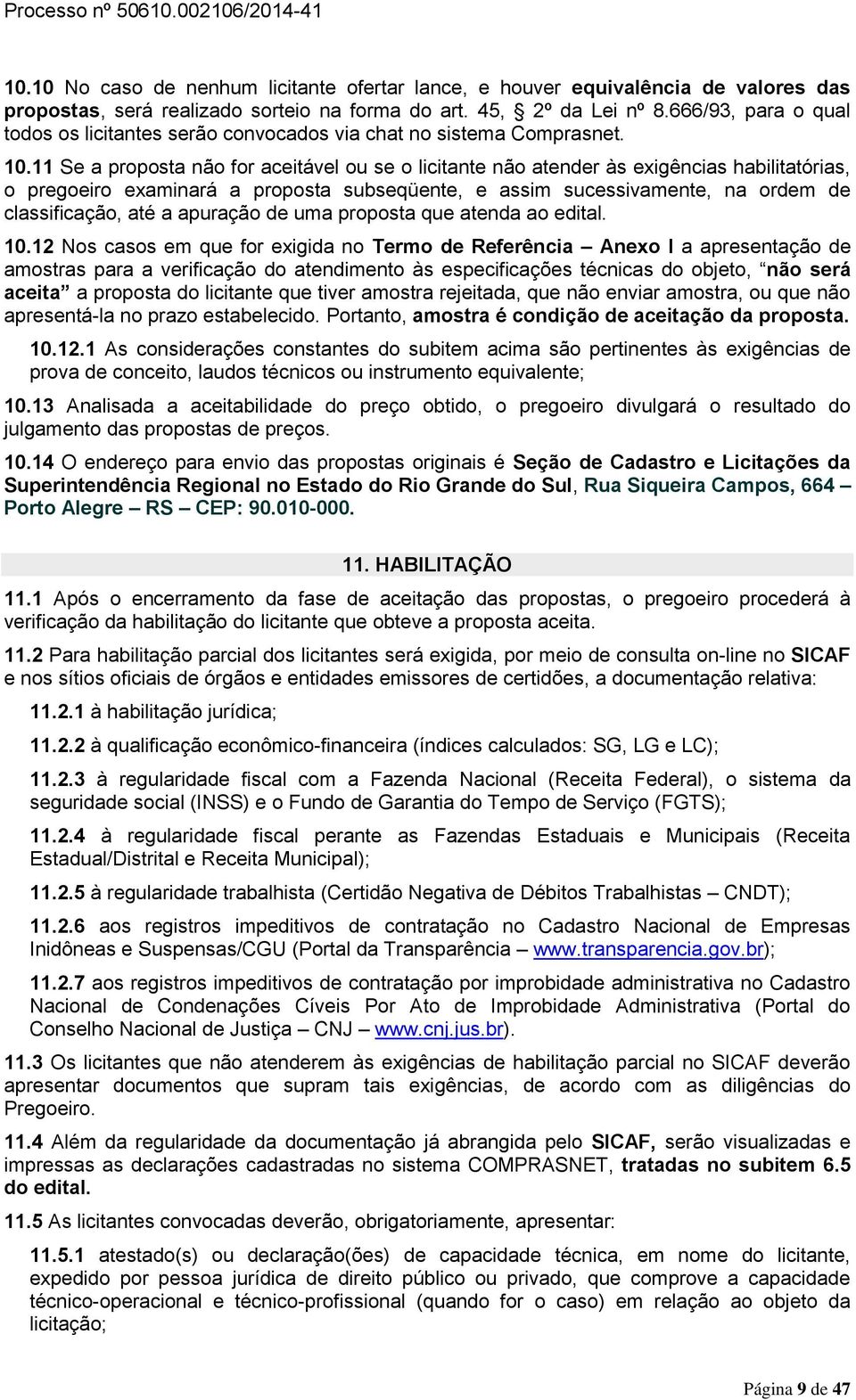 Processo nº 50610.002106/2014-41

10.10 No caso de nenhum licitante ofertar lance, e houver equivalência de valores das propostas, será realizado sorteio na forma do art. 45, § 2º da Lei nº 8.666/93, para o qual todos os licitantes serão convocados via chat no sistema Comprasnet.

10.11 Se a proposta não for aceitável ou se o licitante não atender às exigências habilitatórias, o pregoeiro examinará a proposta subseqüente, e assim sucessivamente, na ordem de classificação, até a apuração de uma proposta que atenda ao edital.

10.12 Nos casos em que for exigida no Termo de Referência – Anexo I a apresentação de amostras para a verificação do atendimento às especificações técnicas do objeto, não será aceita a proposta do licitante que tiver amostra rejeitada, que não enviar amostra, ou que não apresentá-la no prazo estabelecido. Portanto, amostra é condição de aceitação da proposta.

10.12.1 As considerações constantes do subitem acima são pertinentes às exigências de prova de conceito, laudos técnicos ou instrumento equivalente;

10.13 Analisada a aceitabilidade do preço obtido, o pregoeiro divulgará o resultado do julgamento das propostas de preços.

10.14 O endereço para envio das propostas originais é Seção de Cadastro e Licitações da Superintendência Regional no Estado do Rio Grande do Sul, Rua Siqueira Campos, 664 – Porto Alegre – RS – CEP: 90.010-000.

11. HABILITAÇÃO

11.1 Após o encerramento da fase de aceitação das propostas, o pregoeiro procederá à verificação da habilitação do licitante que obteve a proposta aceita.

11.2 Para habilitação parcial dos licitantes será exigida, por meio de consulta on-line no SICAF e nos sítios oficiais de órgãos e entidades emissores de certidões, a documentação relativa:

11.2.1 à habilitação jurídica;

11.2.2 à qualificação econômico-financeira (índices calculados: SG, LG e LC);

11.2.3 à regularidade fiscal com a Fazenda Nacional (Receita Federal), o sistema da seguridade social (INSS) e o Fundo de Garantia do Tempo de Serviço (FGTS);

11.2.4 à regularidade fiscal perante as Fazendas Estaduais e Municipais (Receita Estadual/Distrital e Receita Municipal);

11.2.5 à regularidade trabalhista (Certidão Negativa de Débitos Trabalhistas – CNDT);

11.2.6 aos registros impeditivos de contratação no Cadastro Nacional de Empresas Inidôneas e Suspensas/CGU (Portal da Transparência – www.transparencia.gov.br);

11.2.7 aos registros impeditivos de contratação por improbidade administrativa no Cadastro Nacional de Condenações Cíveis Por Ato de Improbidade Administrativa (Portal do Conselho Nacional de Justiça – CNJ – www.cnj.jus.br).

11.3 Os licitantes que não atenderem às exigências de habilitação parcial no SICAF deverão apresentar documentos que supram tais exigências, de acordo com as diligências do Pregoeiro.

11.4 Além da regularidade da documentação já abrangida pelo SICAF, serão visualizadas e impressas as declarações cadastradas no sistema COMPRASNET, tratadas no subitem 6.5 do edital.

11.5 As licitantes convocadas deverão, obrigatoriamente, apresentar:

11.5.1 atestado(s) ou declaração(ões) de capacidade técnica, em nome do licitante, expedido por pessoa jurídica de direito público ou privado, que comprove a capacidade técnico-operacional e técnico-profissional (quando for o caso) em relação ao objeto da licitação;

Página 9 de 47